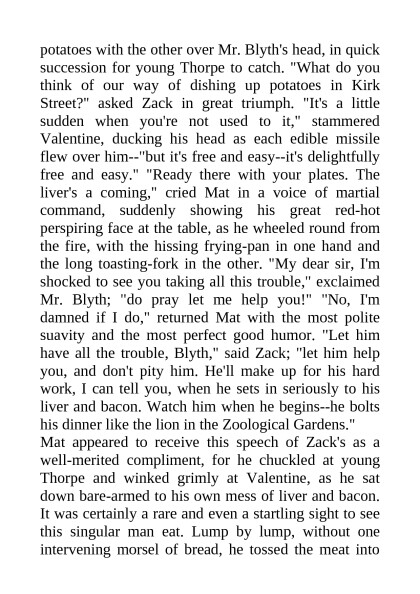 potatoes with the other over Mr. Blyth's head, in quick succession for young Thorpe to catch. "What do you think of our way of dishing up potatoes in Kirk Street?" asked Zack in great triumph. "It's a little sudden when you're not used to it," stammered Valentine, ducking his head as each edible missile flew over him--"but it's free and easy--it's delightfully free and easy." "Ready there with your plates. The liver's a coming," cried Mat in a voice of martial command, suddenly showing his great red-hot perspiring face at the table, as he wheeled round from the fire, with the hissing frying-pan in one hand and the long toasting-fork in the other. "My dear sir, I'm shocked to see you taking all this trouble," exclaimed Mr. Blyth; "do pray let me help you!" "No, I'm damned if I do," returned Mat with the most polite suavity and the most perfect good humor. "Let him have all the trouble, Blyth," said Zack; "let him help you, and don't pity him. He'll make up for his hard work, I can tell you, when he sets in seriously to his liver and bacon. Watch him when he begins--he bolts his dinner like the lion in the Zoological Gardens."
Mat appeared to receive this speech of Zack's as a well-merited compliment, for he chuckled at young Thorpe and winked grimly at Valentine, as he sat down bare-armed to his own mess of liver and bacon. It was certainly a rare and even a startling sight to see this singular man eat. Lump by lump, without one intervening morsel of bread, he tossed the meat into